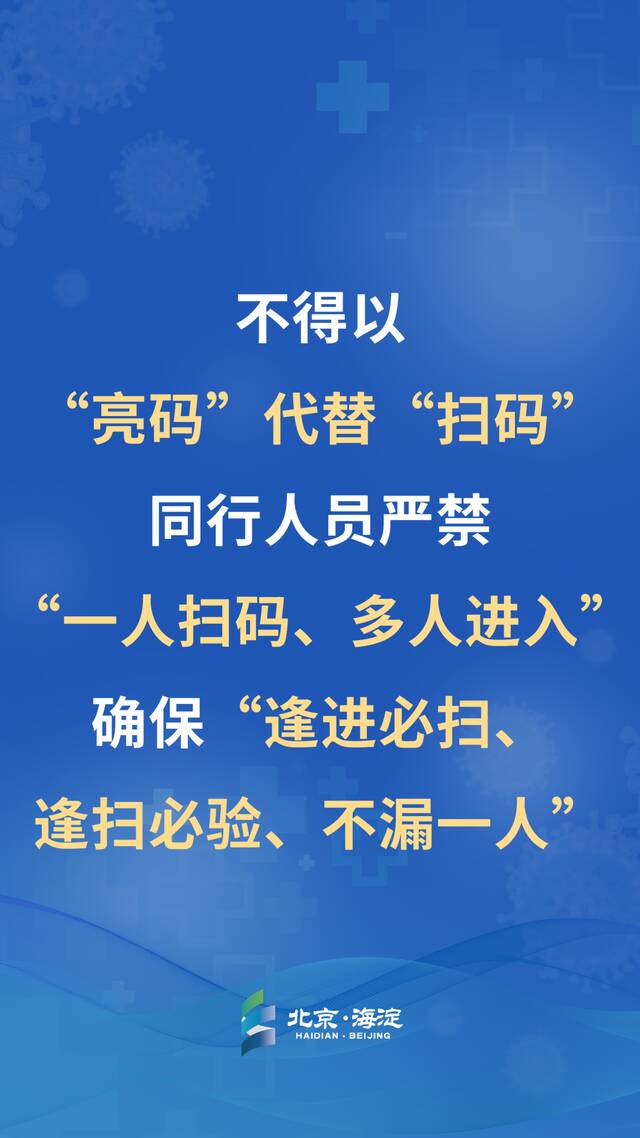 不得以
“亮码”代替“扫码”
同行人员严禁
“一人扫码、多人进入”
确保“逢进必扫、
逢扫必验、不漏一人”

北京·海淀
HAIDIAN · BEIJING